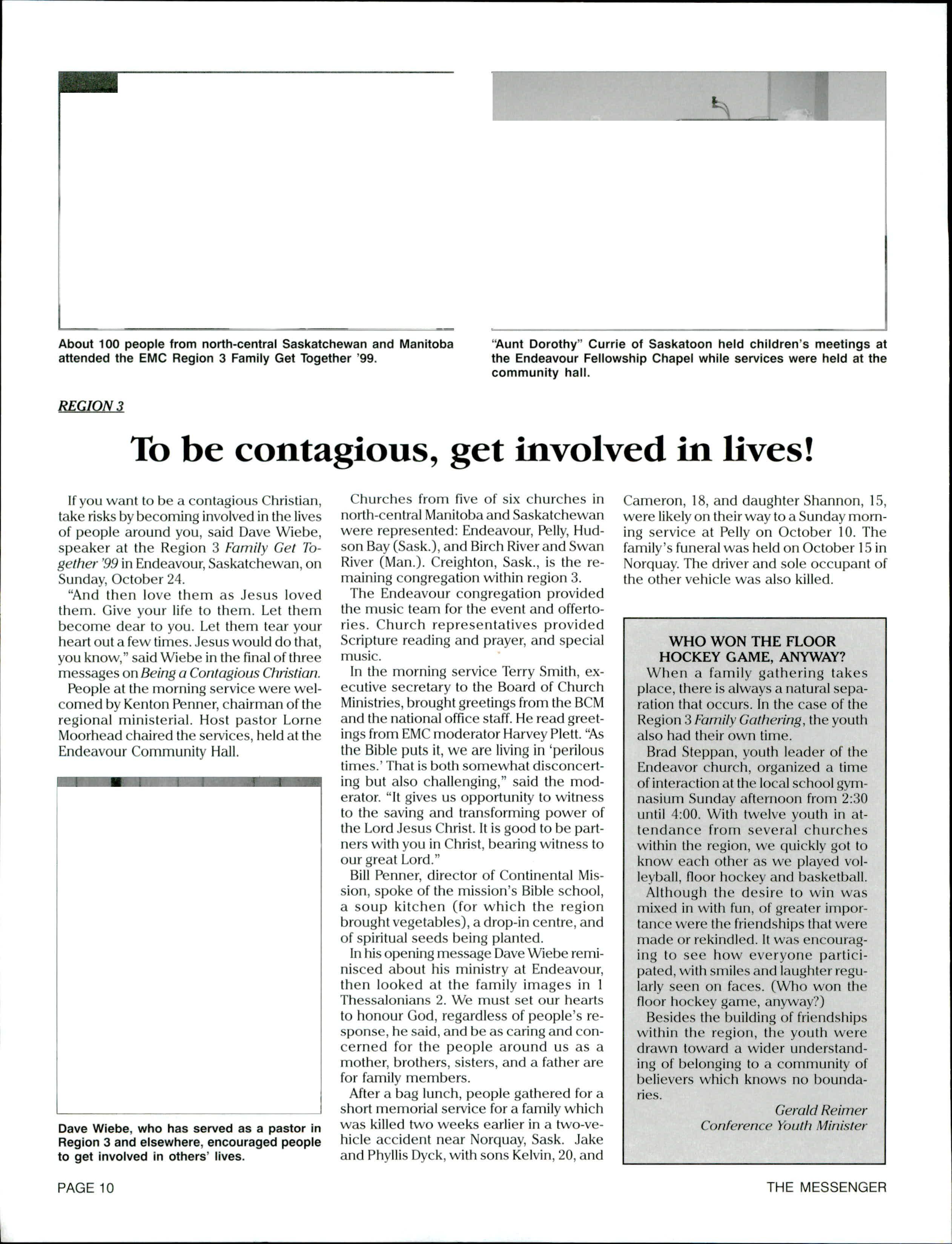 About 100 people from north-central Saskatchewan and Manitoba attended the EMC Region 3 Family Get Together '99.

"Aunt Dorothy" Currie of Saskatoon held children's meetings at the Endeavour Fellowship Chapel while services were held at the community hall.

REGION 3

To be contagious, get involved in lives!

If you want to be a contagious Christian, take risks by becoming involved in the lives of people around you, said Dave Wiebe, speaker at the Region 3 Family Get Together '99 in Endeavour, Saskatchewan, on Sunday, October 24.

"And then love them as Jesus loved them. Give your life to them. Let them become dear to you. Let them tear your heart out a few times. Jesus would do that, you know," said Wiebe in the final of three messages on Being a Contagious Christian.

People at the morning service were welcomed by Kenton Penner, chairman of the regional ministerial. Host pastor Lorne Moorhead chaired the services, held at the Endeavour Community Hall.

Dave Wiebe, who has served as a pastor in Region 3 and elsewhere, encouraged people to get involved in others' lives.

Churches from five of six churches in north-central Manitoba and Saskatchewan were represented: Endeavour, Pelly, Hudson Bay (Sask.), and Birch River and Swan River (Man.). Creighton, Sask., is the remaining congregation within region 3.

The Endeavour congregation provided the music team for the event and offertories. Church representatives provided Scripture reading and prayer, and special music.

In the morning service Terry Smith, executive secretary to the Board of Church Ministries, brought greetings from the BCM and the national office staff. He read greetings from EMC moderator Harvey Plett. "As the Bible puts it, we are living in 'perilous times.' That is both somewhat disconcerting but also challenging," said the moderator. "It gives us opportunity to witness to the saving and transforming power of the Lord Jesus Christ. It is good to be partners with you in Christ, bearing witness to our great Lord."

Bill Penner, director of Continental Mission, spoke of the mission's Bible school, a soup kitchen (for which the region brought vegetables), a drop-in centre, and of spiritual seeds being planted.

In his opening message Dave Wiebe reminisced about his ministry at Endeavour, then looked at the family images in 1 Thessalonians 2. We must set our hearts to honour God, regardless of people's response, he said, and be as caring and concerned for the people around us as a mother, brothers, sisters, and a father are for family members.

After a bag lunch, people gathered for a short memorial service for a family which was killed two weeks earlier in a two-vehicle accident near Norquay, Sask. Jake and Phyllis Dyck, with sons Kelvin, 20, and Cameron, 18, and daughter Shannon, 15, were likely on their way to a Sunday morning service at Pelly on October 10. The family's funeral was held on October 15 in Norquay. The driver and sole occupant of the other vehicle was also killed.

WHO WON THE FLOOR HOCKEY GAME, ANYWAY?

When a family gathering takes place, there is always a natural separation that occurs. In the case of the Region 3 Family Gathering, the youth also had their own time.

Brad Steppan, youth leader of the Endeavor church, organized a time of interaction at the local school gymnasium Sunday afternoon from 2:30 until 4:00. With twelve youth in attendance from several churches within the region, we quickly got to know each other as we played volleyball, floor hockey and basketball.

Although the desire to win was mixed in with fun, of greater importance were the friendships that were made or rekindled. It was encouraging to see how everyone participated, with smiles and laughter regularly seen on faces. (Who won the floor hockey game, anyway?)

Besides the building of friendships within the region, the youth were drawn toward a wider understanding of belonging to a community of believers which knows no boundaries.

Gerald Reimer
Conference Youth Minister

PAGE 10

THE MESSENGER